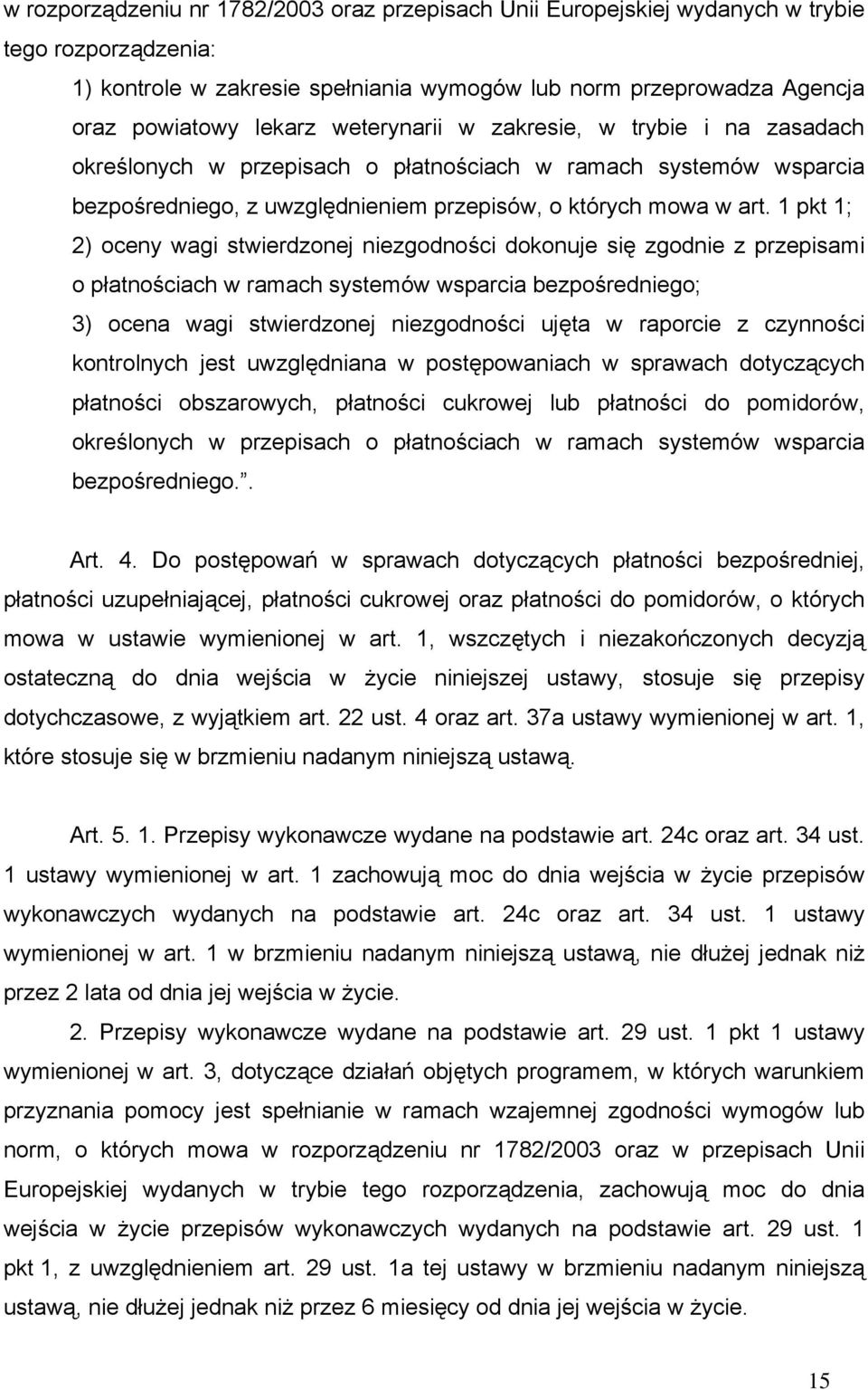 w rozporządzeniu nr 1782/2003 oraz przepisach Unii Europejskiej wydanych w trybie tego rozporządzenia:

1) kontrole w zakresie spełniania wymogów lub norm przeprowadza Agencja oraz powiatowy lekarz weterynarii w zakresie, w trybie i na zasadach określonych w przepisach o płatnościach w ramach systemów wsparcia bezpośredniego, z uwzględnieniem przepisów, o których mowa w art. 1 pkt 1;

2) oceny wagi stwierdzonej niezgodności dokonuje się zgodnie z przepisami o płatnościach w ramach systemów wsparcia bezpośredniego;

3) ocena wagi stwierdzonej niezgodności ujęta w raporcie z czynności kontrolnych jest uwzględniana w postępowaniach w sprawach dotyczących płatności obszarowych, płatności cukrowej lub płatności do pomidorów, określonych w przepisach o płatnościach w ramach systemów wsparcia bezpośredniego.”.

Art. 4. Do postępowań w sprawach dotyczących płatności bezpośredniej, płatności uzupełniającej, płatności cukrowej oraz płatności do pomidorów, o których mowa w ustawie wymienionej w art. 1, wszczętych i niezakończonych decyzją ostateczną do dnia wejścia w życie niniejszej ustawy, stosuje się przepisy dotychczasowe, z wyjątkiem art. 22 ust. 4 oraz art. 37a ustawy wymienionej w art. 1, które stosuje się w brzmieniu nadanym niniejszą ustawą.

Art. 5. 1. Przepisy wykonawcze wydane na podstawie art. 24c oraz art. 34 ust. 1 ustawy wymienionej w art. 1 zachowują moc do dnia wejścia w życie przepisów wykonawczych wydanych na podstawie art. 24c oraz art. 34 ust. 1 ustawy wymienionej w art. 1 w brzmieniu nadanym niniejszą ustawą, nie dłużej jednak niż przez 2 lata od dnia jej wejścia w życie.

2. Przepisy wykonawcze wydane na podstawie art. 29 ust. 1 pkt 1 ustawy wymienionej w art. 3, dotyczące działań objętych programem, w których warunkiem przyznania pomocy jest spełnianie w ramach wzajemnej zgodności wymogów lub norm, o których mowa w rozporządzeniu nr 1782/2003 oraz w przepisach Unii Europejskiej wydanych w trybie tego rozporządzenia, zachowują moc do dnia wejścia w życie przepisów wykonawczych wydanych na podstawie art. 29 ust. 1 pkt 1, z uwzględnieniem art. 29 ust. 1a tej ustawy w brzmieniu nadanym niniejszą ustawą, nie dłużej jednak niż przez 6 miesięcy od dnia jej wejścia w życie.

15